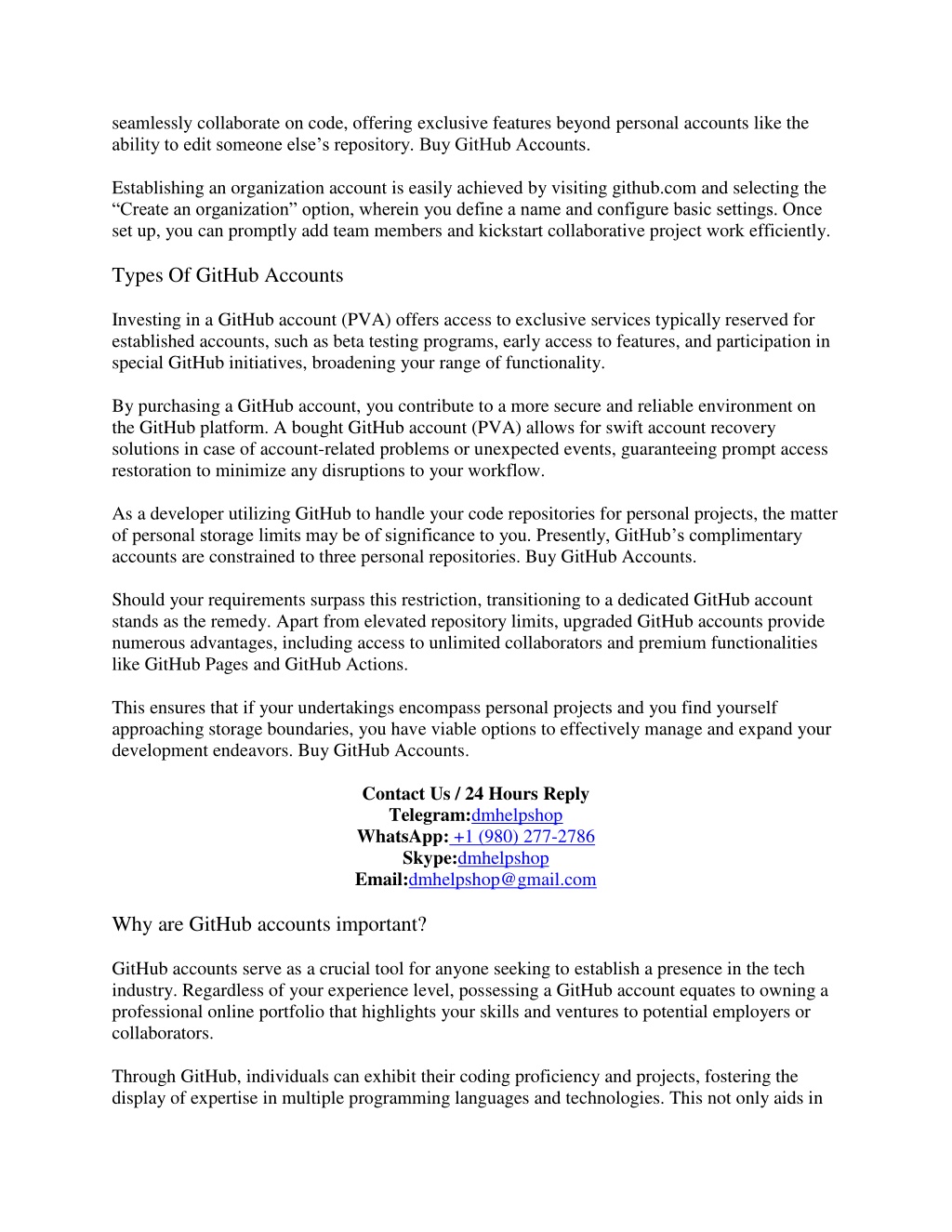 seamlessly collaborate on code, offering exclusive features beyond personal accounts like the ability to edit someone else’s repository. Buy GitHub Accounts.

Establishing an organization account is easily achieved by visiting github.com and selecting the “Create an organization” option, wherein you define a name and configure basic settings. Once set up, you can promptly add team members and kickstart collaborative project work efficiently.

Types Of GitHub Accounts

Investing in a GitHub account (PVA) offers access to exclusive services typically reserved for established accounts, such as beta testing programs, early access to features, and participation in special GitHub initiatives, broadening your range of functionality.

By purchasing a GitHub account, you contribute to a more secure and reliable environment on the GitHub platform. A bought GitHub account (PVA) allows for swift account recovery solutions in case of account-related problems or unexpected events, guaranteeing prompt access restoration to minimize any disruptions to your workflow.

As a developer utilizing GitHub to handle your code repositories for personal projects, the matter of personal storage limits may be of significance to you. Presently, GitHub’s complimentary accounts are constrained to three personal repositories. Buy GitHub Accounts.

Should your requirements surpass this restriction, transitioning to a dedicated GitHub account stands as the remedy. Apart from elevated repository limits, upgraded GitHub accounts provide numerous advantages, including access to unlimited collaborators and premium functionalities like GitHub Pages and GitHub Actions.

This ensures that if your undertakings encompass personal projects and you find yourself approaching storage boundaries, you have viable options to effectively manage and expand your development endeavors. Buy GitHub Accounts.

Contact Us / 24 Hours Reply
Telegram:dmhelpshop
WhatsApp: +1 (980) 277-2786
Skype:dmhelpshop
Email:dmhelpshop@gmail.com

Why are GitHub accounts important?

GitHub accounts serve as a crucial tool for anyone seeking to establish a presence in the tech industry. Regardless of your experience level, possessing a GitHub account equates to owning a professional online portfolio that highlights your skills and ventures to potential employers or collaborators.

Through GitHub, individuals can exhibit their coding proficiency and projects, fostering the display of expertise in multiple programming languages and technologies. This not only aids in